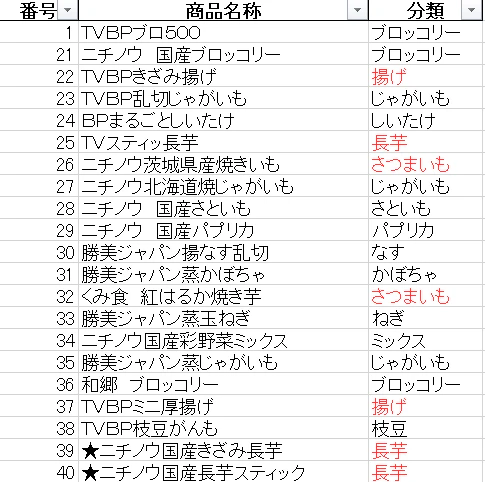 | 番号 | 商品名称 | 分類 |
|---|---|---|
| 1 | TVBPブロ500 | ブロッコリー |
| 21 | ニチノウ　国産ブロッコリー | ブロッコリー |
| 22 | TVBPきざみ揚げ | 揚げ |
| 23 | TVBP乱切じゃがいも | じゃがいも |
| 24 | BPまるごとしいたけ | しいたけ |
| 25 | TVスティッ長芋 | 長芋 |
| 26 | ニチノウ茨城県産焼きいも | さつまいも |
| 27 | ニチノウ北海道焼じゃがいも | じゃがいも |
| 28 | ニチノウ　国産さといも | さといも |
| 29 | ニチノウ　国産パプリカ | パプリカ |
| 30 | 勝美ジャパン揚なす乱切 | なす |
| 31 | 勝美ジャパン蒸かぼちゃ | かぼちゃ |
| 32 | くみ食　紅はるか焼き芋 | さつまいも |
| 33 | 勝美ジャパン蒸玉ねぎ | ねぎ |
| 34 | ニチノウ国産彩野菜ミックス | ミックス |
| 35 | 勝美ジャパン蒸じゃがいも | じゃがいも |
| 36 | 和郷　ブロッコリー | ブロッコリー |
| 37 | TVBPミニ厚揚げ | 揚げ |
| 38 | TVBP枝豆がんも | 枝豆 |
| 39 | ★ニチノウ国産きざみ長芋 | 長芋 |
| 40 | ★ニチノウ国産長芋スティック | 長芋 |